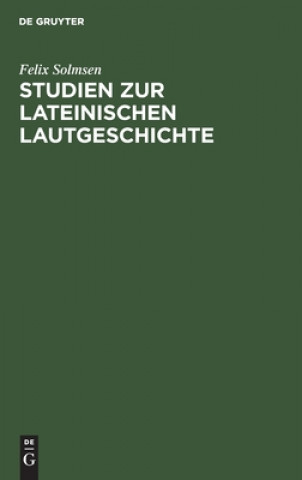 DE GRUYTER

Felix Solmsen

STUDIEN ZUR LATEINISCHEN LAUTGESCHICHTE

DE
G